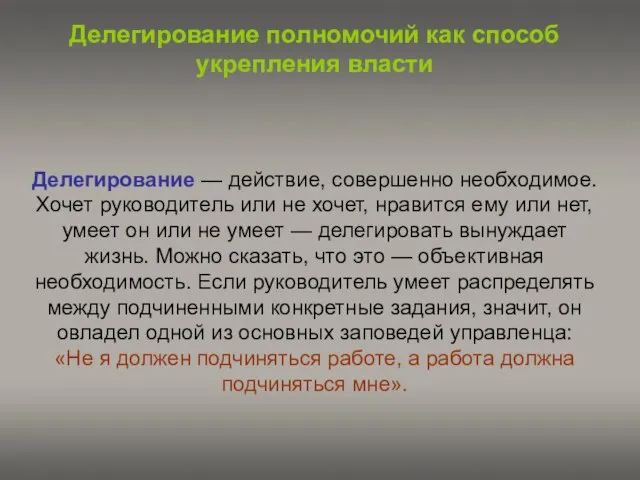 Делегирование полномочий как способ укрепления власти

Делегирование — действие, совершенно необходимое. Хочет руководитель или не хочет, нравится ему или нет, умеет он или не умеет — делегировать вынуждает жизнь. Можно сказать, что это — объективная необходимость. Если руководитель умеет распределять между подчиненными конкретные задания, значит, он овладел одной из основных заповедей управленца: «Не я должен подчиняться работе, а работа должна подчиняться мне».